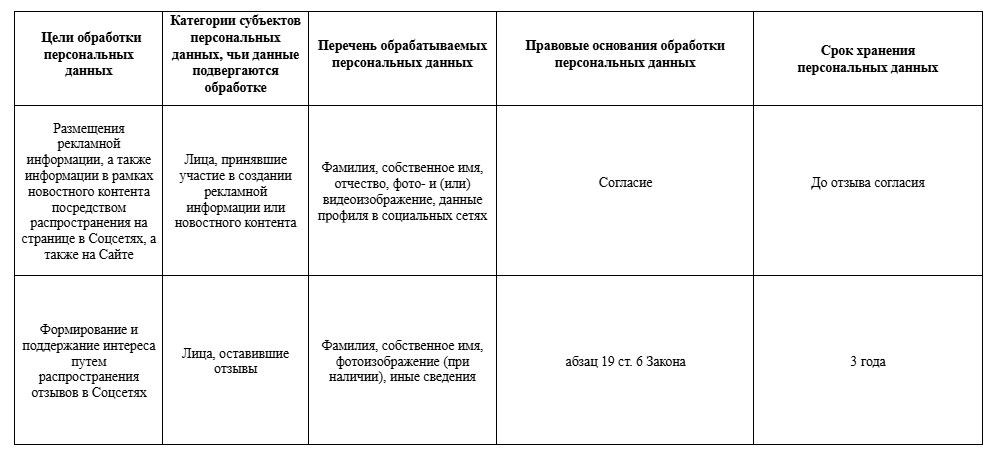 | Цели обработки персональных данных | Категории субъектов персональных данных, чьи данные подвергаются обработке | Перечень обрабатываемых персональных данных | Правовые основания обработки персональных данных | Срок хранения персональных данных |
|---|---|---|---|---|
| Размещения рекламной информации, а также информации в рамках новостного контента посредством распространения на странице в Соцсетях, а также на Сайте | Лица, принявшие участие в создании рекламной информации или новостного контента | Фамилия, собственное имя, отчество, фото- и (или) видеоизображение, данные профиля в социальных сетях | Согласие | До отзыва согласия |
| Формирование и поддержание интереса путем распространения отзывов в Соцсетях | Лица, оставившие отзывы | Фамилия, собственное имя, фотоизображение (при наличии), иные сведения | абзац 19 ст. 6 Закона | 3 года |